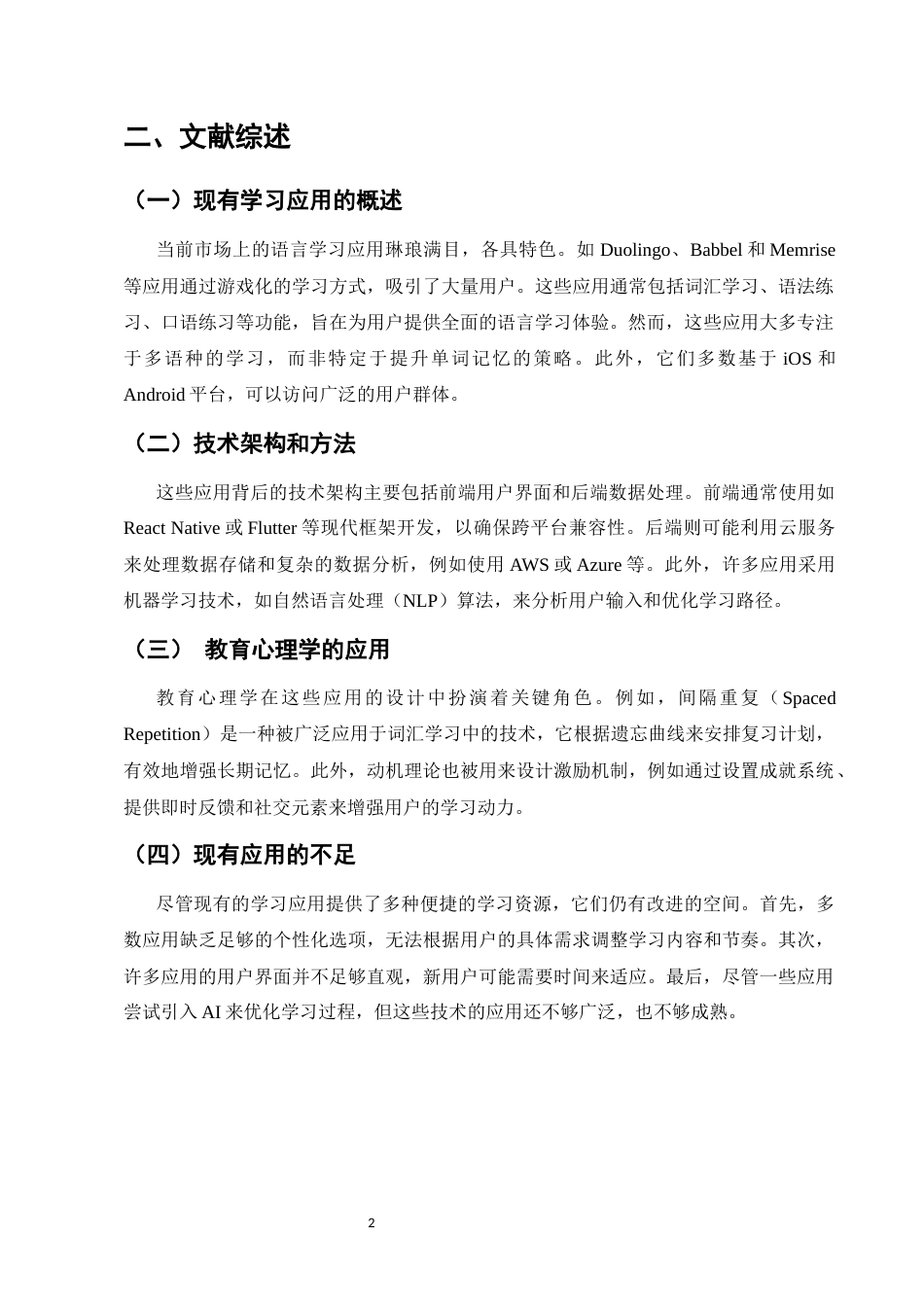 二、文献综述

（一）现有学习应用的概述

当前市场上的语言学习应用琳琅满目，各具特色。如Duolingo、Babbel和Memrise等应用通过游戏化的学习方式，吸引了大量用户。这些应用通常包括词汇学习、语法练习、口语练习等功能，旨在为用户提供全面的语言学习体验。然而，这些应用大多专注于多语种的学习，而非特定于提升单词记忆的策略。此外，它们多数基于iOS和Android平台，可以访问广泛的用户群体。

（二）技术架构和方法

这些应用背后的技术架构主要包括前端用户界面和后端数据处理。前端通常使用如React Native或Flutter等现代框架开发，以确保跨平台兼容性。后端则可能利用云服务来处理数据存储和复杂的数据分析，例如使用AWS或Azure等。此外，许多应用采用机器学习技术，如自然语言处理（NLP）算法，来分析用户输入和优化学习路径。

（三） 教育心理学的应用

教育心理学在这些应用的设计中扮演着关键角色。例如，间隔重复（Spaced Repetition）是一种被广泛应用于词汇学习中的技术，它根据遗忘曲线来安排复习计划，有效地增强长期记忆。此外，动机理论也被用来设计激励机制，例如通过设置成就系统、提供即时反馈和社交元素来增强用户的学习动力。

（四）现有应用的不足

尽管现有的学习应用提供了多种便捷的学习资源，它们仍有改进的空间。首先，多数应用缺乏足够的个性化选项，无法根据用户的具体需求调整学习内容和节奏。其次，许多应用的用户界面并不足够直观，新用户可能需要时间来适应。最后，尽管一些应用尝试引入AI来优化学习过程，但这些技术的应用还不够广泛，也不够成熟。

2